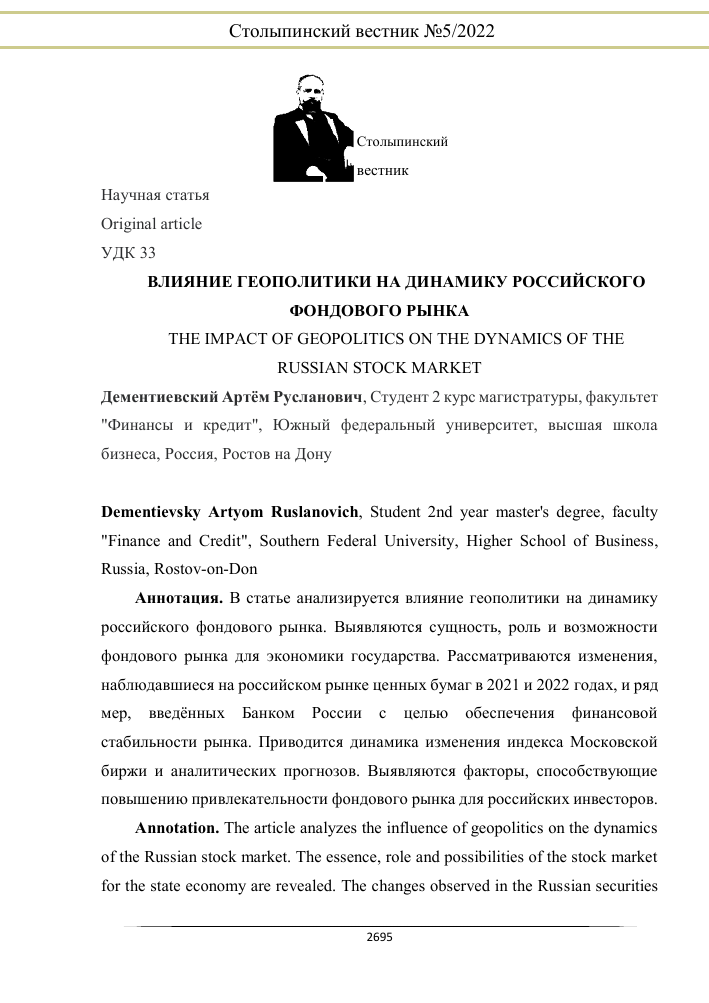 Столыпинский вестник №5/2022

Столыпинский
вестник

Научная статья
Original article
УДК 33

ВЛИЯНИЕ ГЕОПОЛИТИКИ НА ДИНАМИКУ РОССИЙСКОГО ФОНДОВОГО РЫНКА
THE IMPACT OF GEOPOLITICS ON THE DYNAMICS OF THE RUSSIAN STOCK MARKET

Дементиевский Артём Русланович, Студент 2 курс магистратуры, факультет "Финансы и кредит", Южный федеральный университет, высшая школа бизнеса, Россия, Ростов на Дону

Dementievsky Artyom Ruslanovich, Student 2nd year master's degree, faculty "Finance and Credit", Southern Federal University, Higher School of Business, Russia, Rostov-on-Don

Аннотация. В статье анализируется влияние геополитики на динамику российского фондового рынка. Выявляются сущность, роль и возможности фондового рынка для экономики государства. Рассматриваются изменения, наблюдавшиеся на российском рынке ценных бумаг в 2021 и 2022 годах, и ряд мер, введённых Банком России с целью обеспечения финансовой стабильности рынка. Приводится динамика изменения индекса Московской биржи и аналитических прогнозов. Выявляются факторы, способствующие повышению привлекательности фондового рынка для российских инвесторов.

Annotation. The article analyzes the influence of geopolitics on the dynamics of the Russian stock market. The essence, role and possibilities of the stock market for the state economy are revealed. The changes observed in the Russian securities

2695